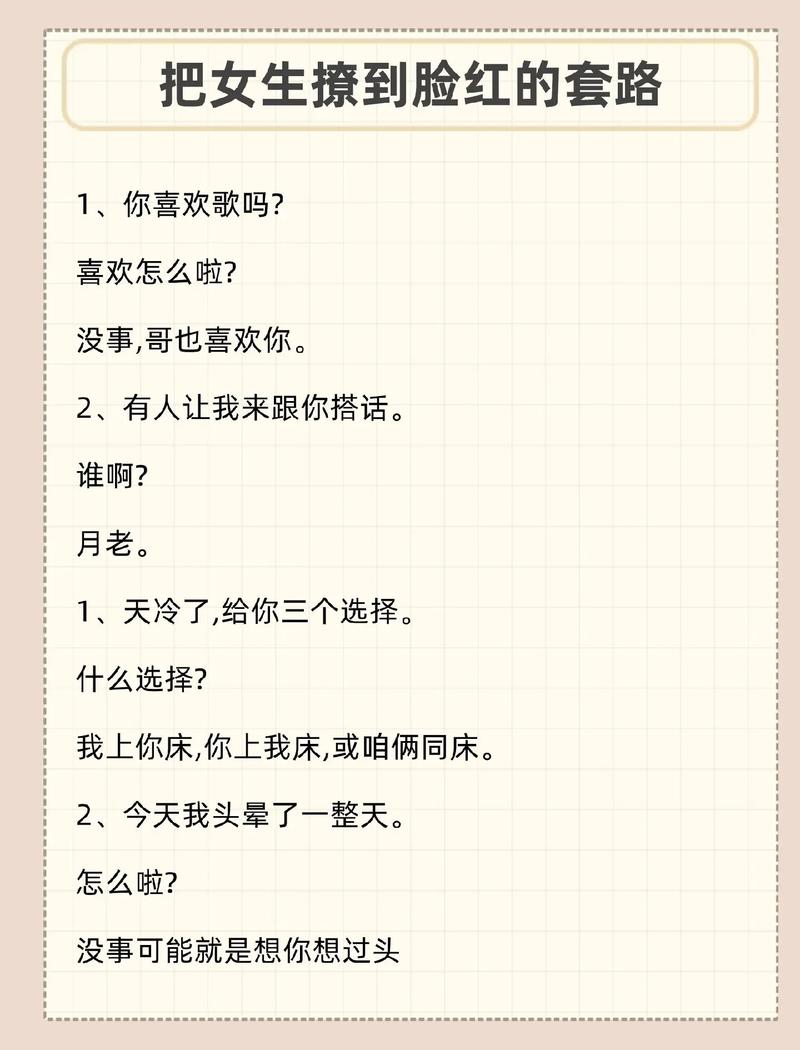 把女生撩到脸红的套路

1、你喜欢歌吗?

喜欢怎么啦?

没事,哥也喜欢你。

2、有人让我来跟你搭话。

谁啊?

月老。

1、天冷了,给你三个选择。

什么选择?

我上你床,你上我床,或咱俩同床。

2、今天我头晕了一整天。

怎么啦?

没事可能就是想你想过头